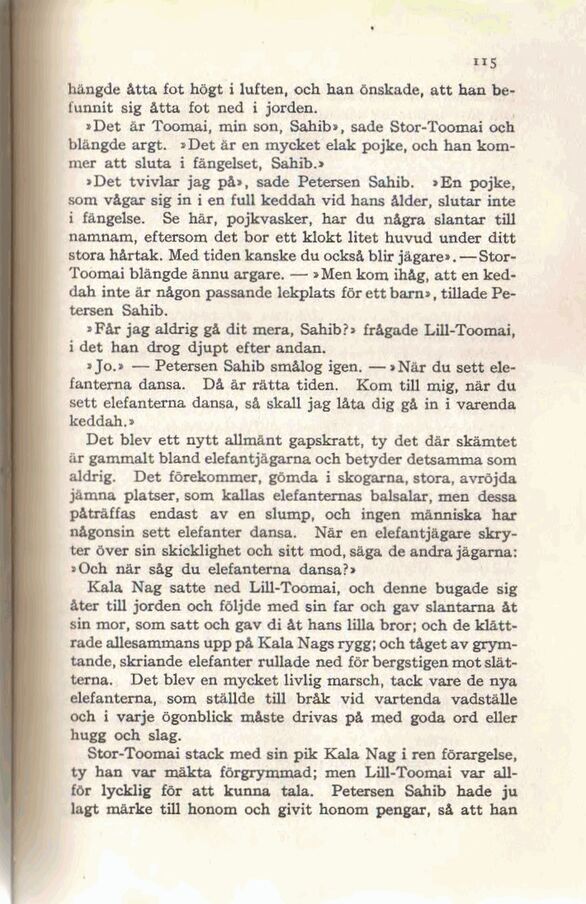 115

hängde åtta fot högt i luften, och han önskade, att han befunnit sig åtta fot ned i jorden.

»Det är Toomai, min son, Sahib», sade Stor-Toomai och blängde argt. »Det är en mycket elak pojke, och han kommer att sluta i fängelset, Sahib.»

»Det tvivlar jag på», sade Petersen Sahib. »En pojke, som vågar sig in i en full keddah vid hans ålder, slutar inte i fängelse. Se här, pojkvasker, har du några slantar till namnam, eftersom det bor ett klokt litet huvud under ditt stora hårtak. Med tiden kanske du också blir jägare». — Stor-Toomai blängde ännu argare. — »Men kom ihåg, att en keddah inte är någon passande lekplats för ett barn», tillade Petersen Sahib.

»Får jag aldrig gå dit mera, Sahib?» frågade Lill-Toomai, i det han drog djupt efter andan.

»Jo.» — Petersen Sahib smålog igen. — »När du sett elefanterna dansa. Då är rätta tiden. Kom till mig, när du sett elefanterna dansa, så skall jag låta dig gå in i varenda keddah.»

Det blev ett nytt allmänt gapskratt, ty det där skämtet är gammalt bland elefantjägarna och betyder detsamma som aldrig. Det förekommer, gömda i skogarna, stora, avröjda jämna platser, som kallas elefanternas balsalar, men dessa påträffas endast av en slump, och ingen människa har någonsin sett elefanter dansa. När en elefantjägare skryter över sin skicklighet och sitt mod, säga de andra jägarna: »Och när såg du elefanterna dansa?»

Kala Nag satte ned Lill-Toomai, och denne bugade sig åter till jorden och följde med sin far och gav slantarna åt sin mor, som satt och gav di åt hans lilla bror; och de klättrade allesammans upp på Kala Nags rygg; och tåget av grymtande, skriande elefanter rullade ned för bergstigen mot slätterna. Det blev en mycket livlig marsch, tack vare de nya elefanterna, som ställde till bråk vid vartenda vadställe och i varje ögonblick måste drivas på med goda ord eller hugg och slag.

Stor-Toomai stack med sin pik Kala Nag i ren förargelse, ty han var mäkta förgrymmad; men Lill-Toomai var allför lycklig för att kunna tala. Petersen Sahib hade ju lagt märke till honom och givit honom pengar, så att han